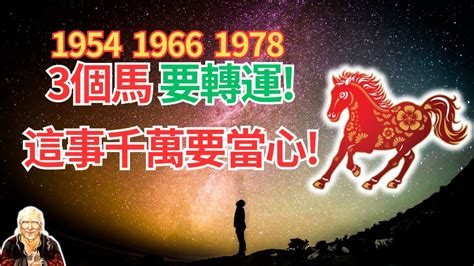 1954 1966 1978
3個馬 要轉運!
這事千萬要當心!